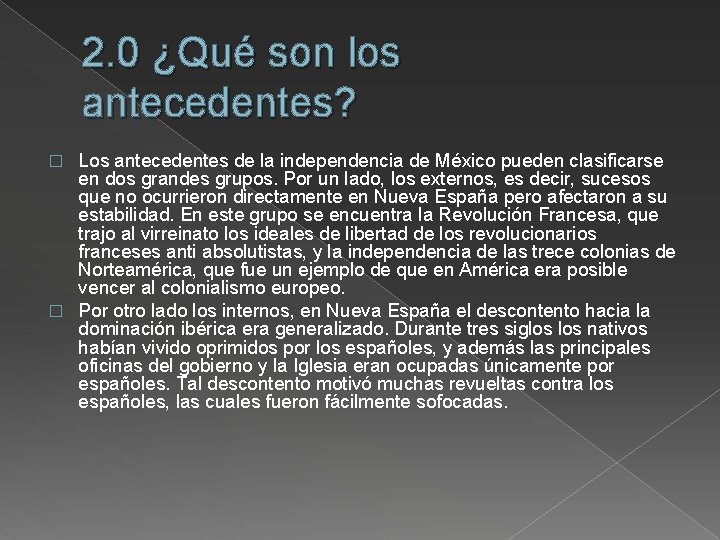 2.0 ¿Qué son los antecedentes?

Los antecedentes de la independencia de México pueden clasificarse en dos grandes grupos. Por un lado, los externos, es decir, sucesos que no ocurrieron directamente en Nueva España pero afectaron a su estabilidad. En este grupo se encuentra la Revolución Francesa, que trajo al virreinato los ideales de libertad de los revolucionarios franceses anti absolutistas, y la independencia de las trece colonias de Norteamérica, que fue un ejemplo de que en América era posible vencer al colonialismo europeo.

Por otro lado los internos, en Nueva España el descontento hacia la dominación ibérica era generalizado. Durante tres siglos los nativos habían vivido oprimidos por los españoles, y además las principales oficinas del gobierno y la Iglesia eran ocupadas únicamente por españoles. Tal descontento motivó muchas revueltas contra los españoles, las cuales fueron fácilmente sofocadas.